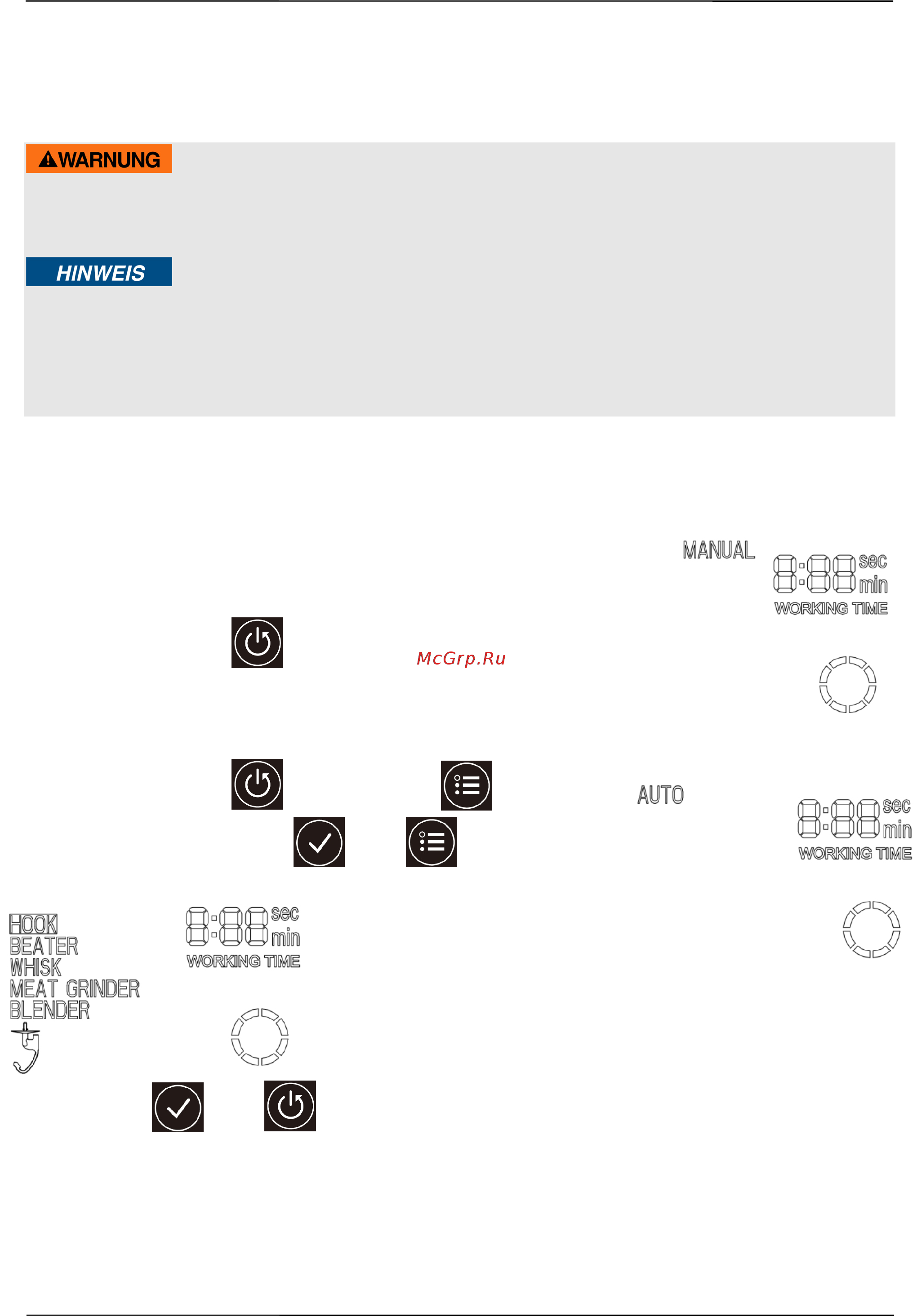 WARNUNG

HINWEIS

MANUAL

8:88 sec min
WORKING TIME

McGrp.Ru

AUTO

8:88 sec min
WORKING TIME

HOOK
BEATER
WHISK
MEAT GRINDER
BLENDER

8:88 sec min
WORKING TIME